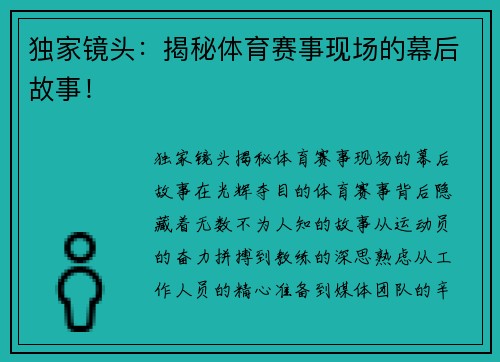 独家镜头：揭秘体育赛事现场的幕后故事！

独家镜头揭秘体育赛事现场的幕后故事在光辉夺目的体育赛事背后隐藏着无数不为人知的故事从运动员的奋力拼搏到教练的深思熟虑从工作人员的精心准备到媒体团队的辛